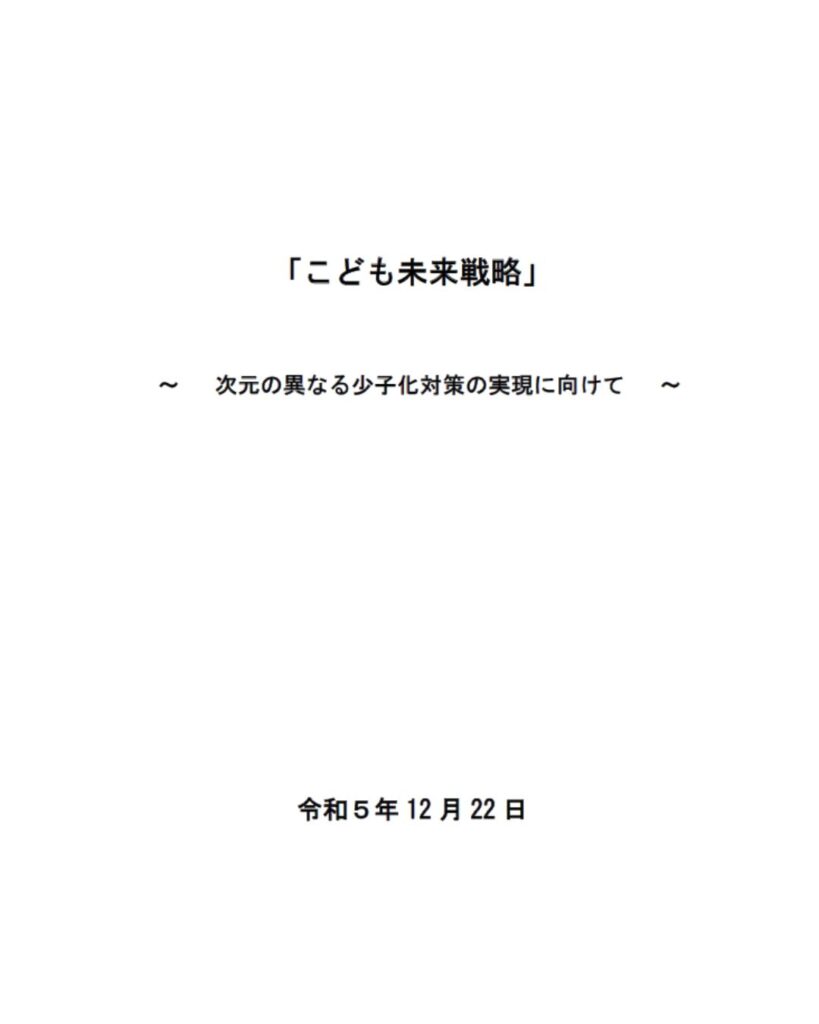 「こども未来戦略」

～　次元の異なる少子化対策の実現に向けて　～

令和５年 12 月 22 日